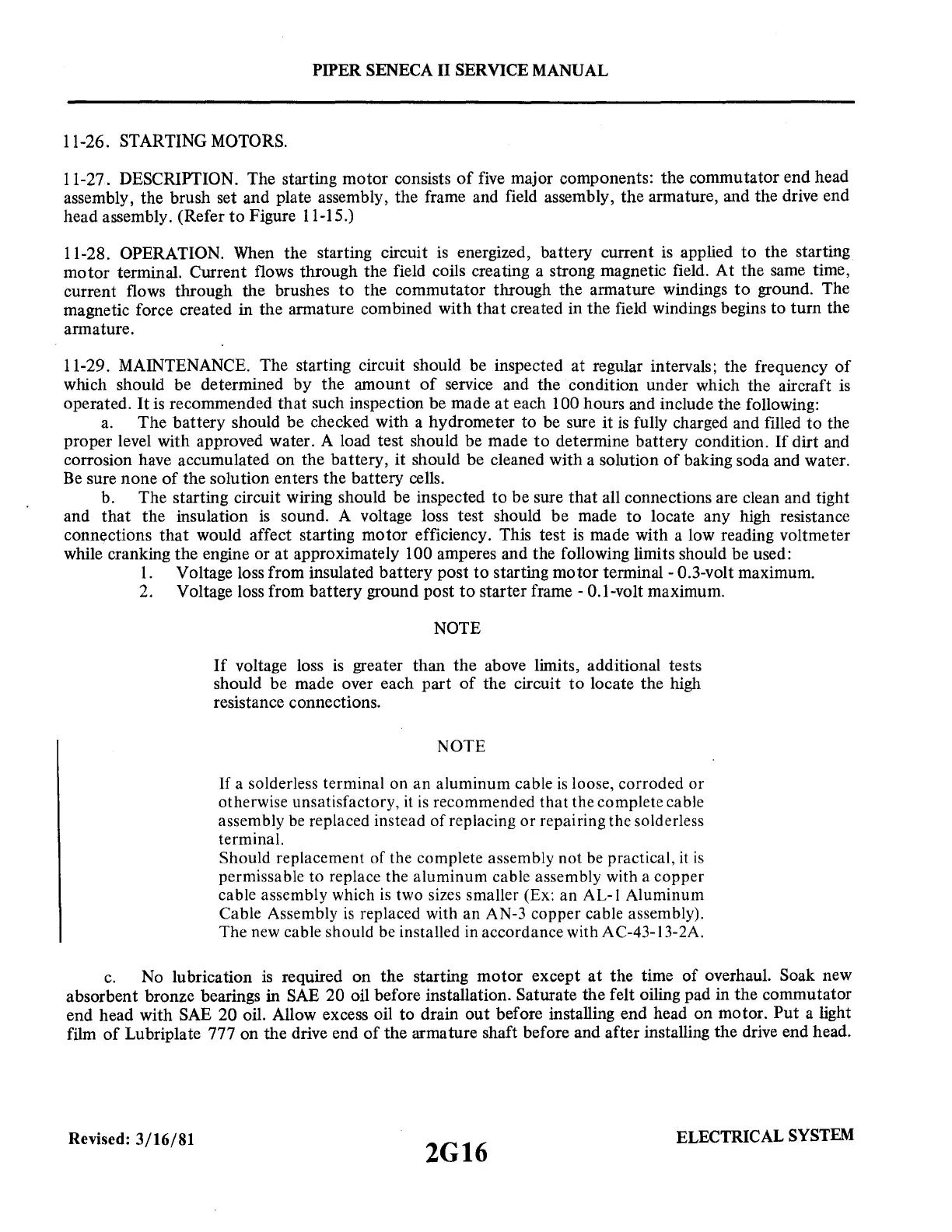 PIPER SENECA II SERVICE MANUAL

11-26. STARTING MOTORS.

11-27. DESCRIPTION. The starting motor consists of five major components: the commutator end head assembly, the brush set and plate assembly, the frame and field assembly, the armature, and the drive end head assembly. (Refer to Figure 11-15.)

11-28. OPERATION. When the starting circuit is energized, battery current is applied to the starting motor terminal. Current flows through the field coils creating a strong magnetic field. At the same time, current flows through the brushes to the commutator through the armature windings to ground. The magnetic force created in the armature combined with that created in the field windings begins to turn the armature.

11-29. MAINTENANCE. The starting circuit should be inspected at regular intervals; the frequency of which should be determined by the amount of service and the condition under which the aircraft is operated. It is recommended that such inspection be made at each 100 hours and include the following:

a. The battery should be checked with a hydrometer to be sure it is fully charged and filled to the proper level with approved water. A load test should be made to determine battery condition. If dirt and corrosion have accumulated on the battery, it should be cleaned with a solution of baking soda and water. Be sure none of the solution enters the battery cells.

b. The starting circuit wiring should be inspected to be sure that all connections are clean and tight and that the insulation is sound. A voltage loss test should be made to locate any high resistance connections that would affect starting motor efficiency. This test is made with a low reading voltmeter while cranking the engine or at approximately 100 amperes and the following limits should be used:

1. Voltage loss from insulated battery post to starting motor terminal - 0.3-volt maximum.
2. Voltage loss from battery ground post to starter frame - 0.1-volt maximum.

NOTE

If voltage loss is greater than the above limits, additional tests should be made over each part of the circuit to locate the high resistance connections.

NOTE

If a solderless terminal on an aluminum cable is loose, corroded or otherwise unsatisfactory, it is recommended that the complete cable assembly be replaced instead of replacing or repairing the solderless terminal.
Should replacement of the complete assembly not be practical, it is permissable to replace the aluminum cable assembly with a copper cable assembly which is two sizes smaller (Ex: an AL-1 Aluminum Cable Assembly is replaced with an AN-3 copper cable assembly). The new cable should be installed in accordance with AC-43-13-2A.

c. No lubrication is required on the starting motor except at the time of overhaul. Soak new absorbent bronze bearings in SAE 20 oil before installation. Saturate the felt oiling pad in the commutator end head with SAE 20 oil. Allow excess oil to drain out before installing end head on motor. Put a light film of Lubriplate 777 on the drive end of the armature shaft before and after installing the drive end head.

Revised: 3/16/81

2G16

ELECTRICAL SYSTEM